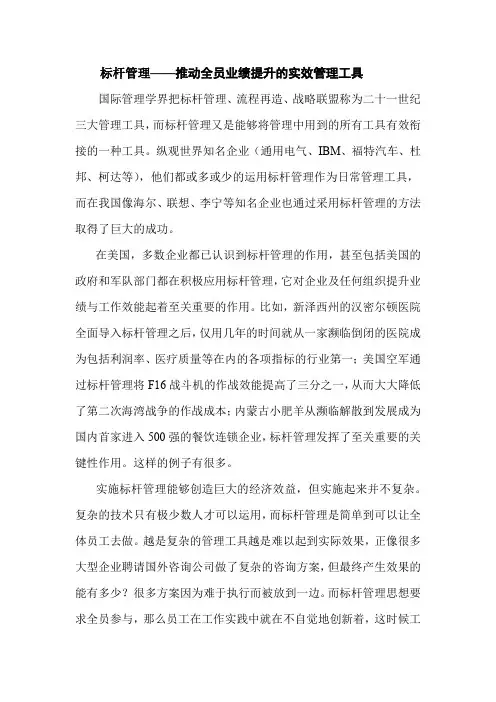 标杆管理——推动全员业绩提升的实效管理工具

国际管理学界把标杆管理、流程再造、战略联盟称为二十一世纪三大管理工具，而标杆管理又是能够将管理中用到的所有工具有效衔接的一种工具。纵观世界知名企业（通用电气、IBM、福特汽车、杜邦、柯达等），他们都或多或少的运用标杆管理作为日常管理工具，而在我国像海尔、联想、李宁等知名企业也通过采用标杆管理的方法取得了巨大的成功。

在美国，多数企业都已认识到标杆管理的作用，甚至包括美国的政府和军队部门都在积极应用标杆管理，它对企业及任何组织提升业绩与工作效能起着至关重要的作用。比如，新泽西州的汉密尔顿医院全面导入标杆管理之后，仅用几年的时间就从一家濒临倒闭的医院成为包括利润率、医疗质量等在内的各项指标的行业第一；美国空军通过标杆管理将F16战斗机的作战效能提高了三分之一，从而大大降低了第二次海湾战争的作战成本；内蒙古小肥羊从濒临解散到发展成为国内首家进入500强的餐饮连锁企业，标杆管理发挥了至关重要的关键性作用。这样的例子有很多。

实施标杆管理能够创造巨大的经济效益，但实施起来并不复杂。复杂的技术只有极少数人才可以运用，而标杆管理是简单到可以让全体员工去做。越是复杂的管理工具越是难以起到实际效果，正像很多大型企业聘请国外咨询公司做了复杂的咨询方案，但最终产生效果的能有多少？很多方案因为难于执行而被放到一边。而标杆管理思想要求全员参与，那么员工在工作实践中就在不自觉地创新着，这时候工